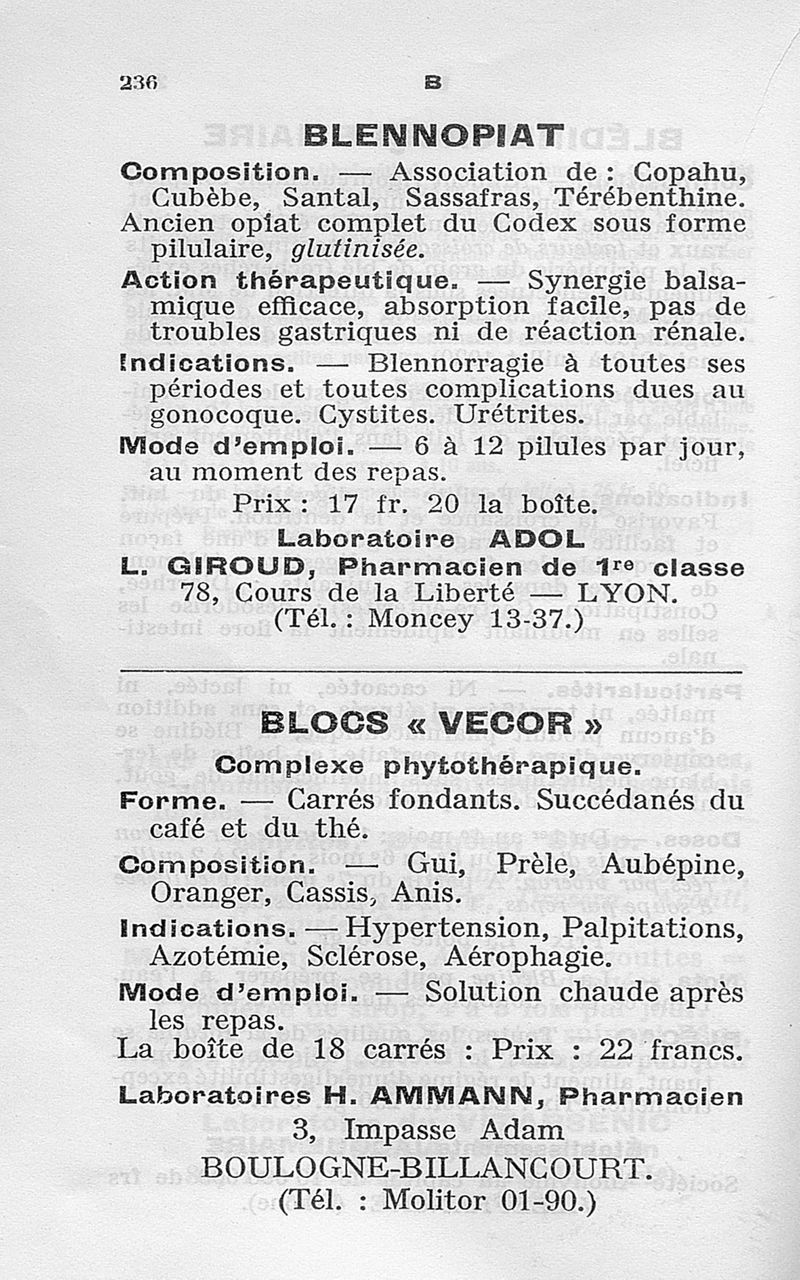 236 B

BLENNOPIAT

Composition. — Association de : Copahu, Cubèbe, Santal, Sassafras, Térébenthine. Ancien opiat complet du Codex sous forme pilulaire, glutinisée.

Action thérapeutique. — Synergie balsamique efficace, absorption facile, pas de troubles gastriques ni de réaction rénale.

Indications. — Blennorragie à toutes ses périodes et toutes complications dues au gonocoque. Cystites. Urétrites.

Mode d'emploi. — 6 à 12 pilules par jour, au moment des repas.

Prix : 17 fr. 20 la boîte.

Laboratoire ADOL
L. GIROUD, Pharmacien de 1re classe
78, Cours de la Liberté — LYON.
(Tél. : Moncey 13-37.)

BLOCS « VECOR »

Complexe phytothérapique.

Forme. — Carrés fondants. Succédanés du café et du thé.

Composition. — Gui, Prèle, Aubépine, Oranger, Cassis, Anis.

Indications. — Hypertension, Palpitations, Azotémie, Sclérose, Aérophagie.

Mode d'emploi. — Solution chaude après les repas.

La boîte de 18 carrés : Prix : 22 francs.

Laboratoires H. AMMANN, Pharmacien
3, Impasse Adam
BOULOGNE-BILLANCOURT.
(Tél. : Molitor 01-90.)